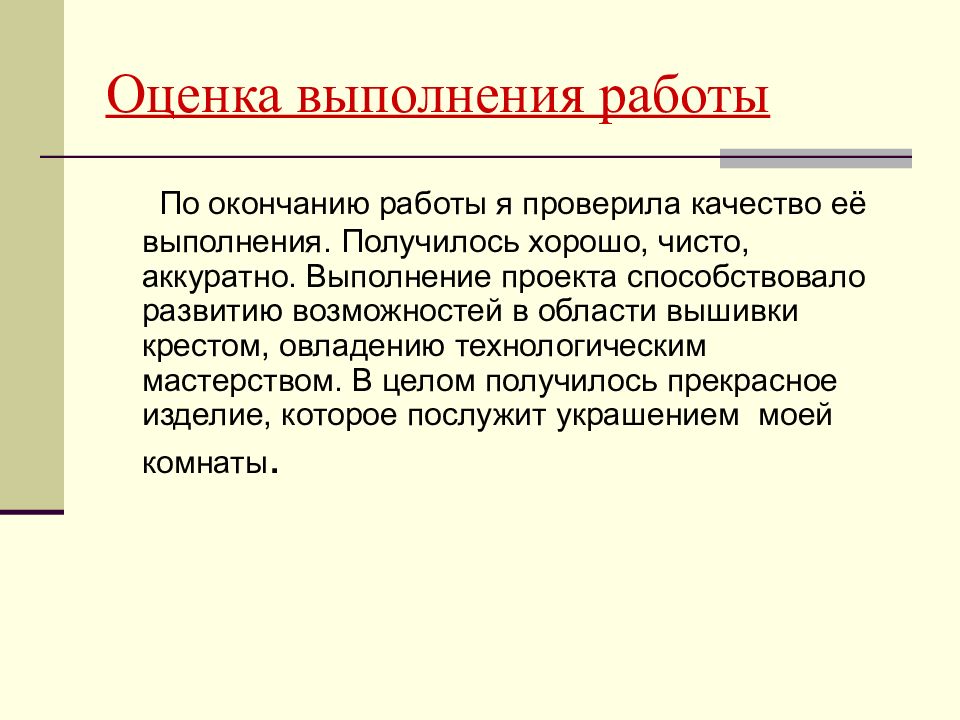 Оценка выполнения работы

По окончанию работы я проверила качество её выполнения. Получилось хорошо, чисто, аккуратно. Выполнение проекта способствовало развитию возможностей в области вышивки крестом, овладению технологическим мастерством. В целом получилось прекрасное изделие, которое послужит украшением моей комнаты.